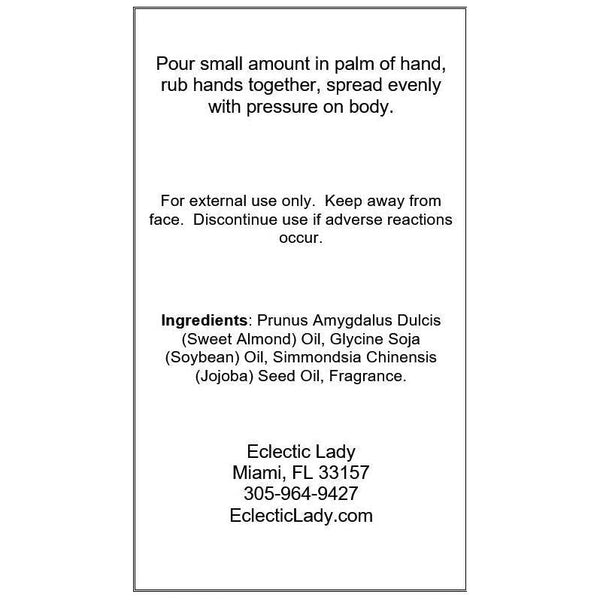 Pour small amount in palm of hand, rub hands together, spread evenly with pressure on body.

For external use only.  Keep away from face.  Discontinue use if adverse reactions occur.

Ingredients: Prunus Amygdalus Dulcis (Sweet Almond) Oil, Glycine Soja (Soybean) Oil, Simmondsia Chinensis (Jojoba) Seed Oil, Fragrance.

Eclectic Lady
Miami, FL 33157
305-964-9427
EclecticLady.com